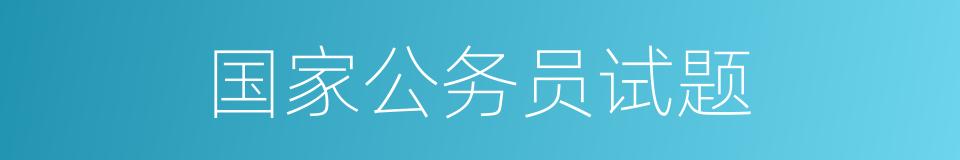 国家公务员试题